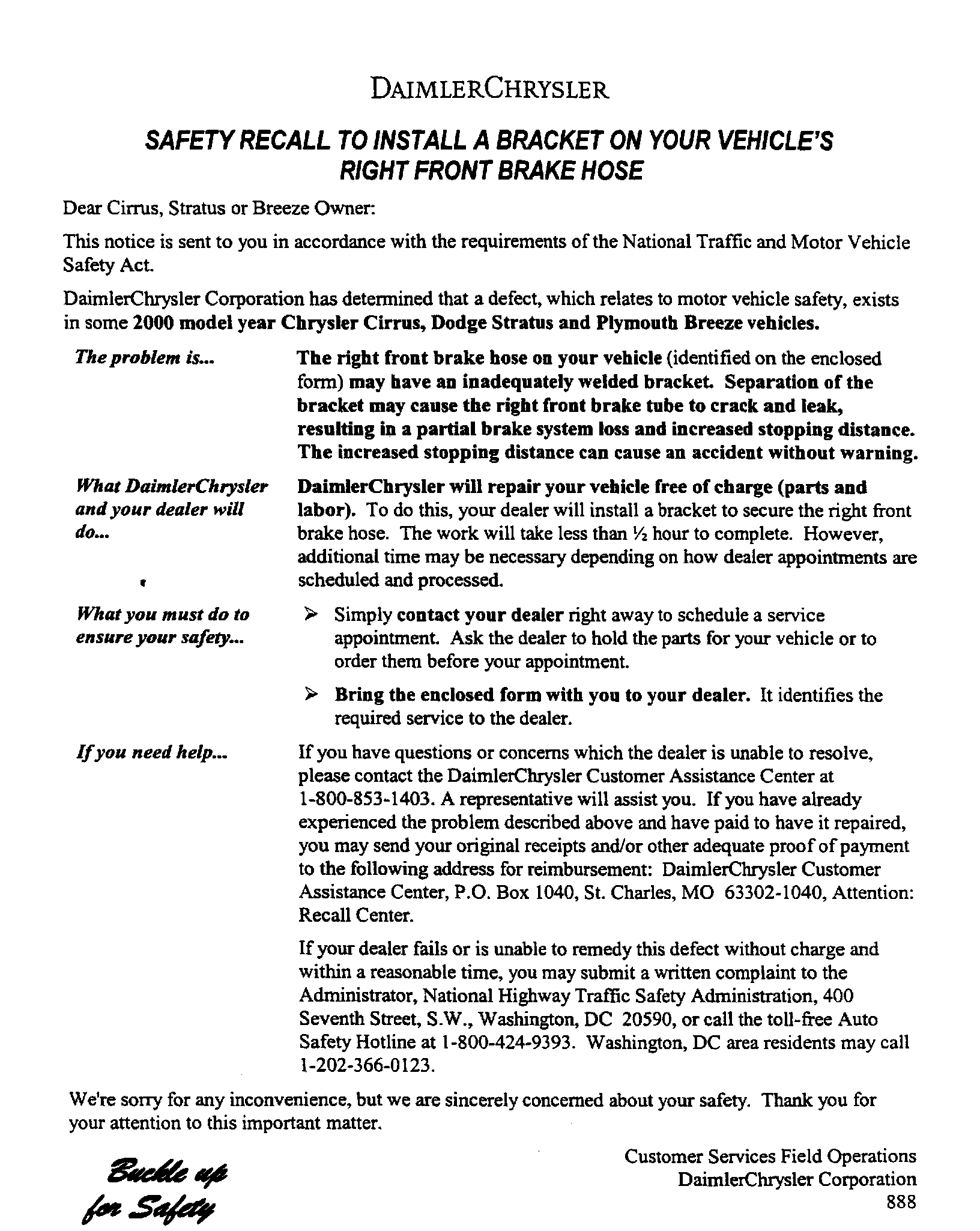 DAIMLERCHRYSLER

SAFETY RECALL TO INSTALL A BRACKET ON YOUR VEHICLE'S RIGHT FRONT BRAKE HOSE

Dear Cirrus, Stratus or Breeze Owner:

This notice is sent to you in accordance with the requirements of the National Traffic and Motor Vehicle Safety Act.

DaimlerChrysler Corporation has determined that a defect, which relates to motor vehicle safety, exists in some 2000 model year Chrysler Cirrus, Dodge Stratus and Plymouth Breeze vehicles.

The problem is...

The right front brake hose on your vehicle (identified on the enclosed form) may have an inadequately welded bracket. Separation of the bracket may cause the right front brake tube to crack and leak, resulting in a partial brake system loss and increased stopping distance. The increased stopping distance can cause an accident without warning.

What DaimlerChrysler and your dealer will do...

DaimlerChrysler will repair your vehicle free of charge (parts and labor). To do this, your dealer will install a bracket to secure the right front brake hose. The work will take less than ½ hour to complete. However, additional time may be necessary depending on how dealer appointments are scheduled and processed.

What you must do to ensure your safety...

➢ Simply contact your dealer right away to schedule a service appointment. Ask the dealer to hold the parts for your vehicle or to order them before your appointment.

➢ Bring the enclosed form with you to your dealer. It identifies the required service to the dealer.

If you need help...

If you have questions or concerns which the dealer is unable to resolve, please contact the DaimlerChrysler Customer Assistance Center at 1-800-853-1403. A representative will assist you. If you have already experienced the problem described above and have paid to have it repaired, you may send your original receipts and/or other adequate proof of payment to the following address for reimbursement: DaimlerChrysler Customer Assistance Center, P.O. Box 1040, St. Charles, MO 63302-1040, Attention: Recall Center.

If your dealer fails or is unable to remedy this defect without charge and within a reasonable time, you may submit a written complaint to the Administrator, National Highway Traffic Safety Administration, 400 Seventh Street, S.W., Washington, DC 20590, or call the toll-free Auto Safety Hotline at 1-800-424-9393. Washington, DC area residents may call 1-202-366-0123.

We're sorry for any inconvenience, but we are sincerely concerned about your safety. Thank you for your attention to this important matter.

Buckle up for Safety

Customer Services Field Operations
DaimlerChrysler Corporation
888